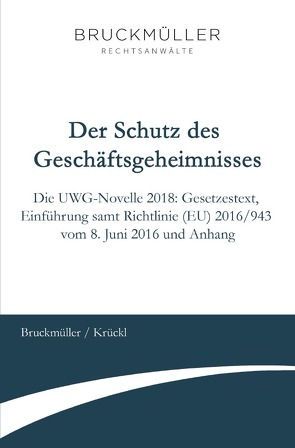 BRUCKMÜLLER
RECHTSANWÄLTE

Der Schutz des Geschäftsgeheimnisses

Die UWG-Novelle 2018: Gesetzestext, Einführung samt Richtlinie (EU) 2016/943 vom 8. Juni 2016 und Anhang

Bruckmüller / Krückl